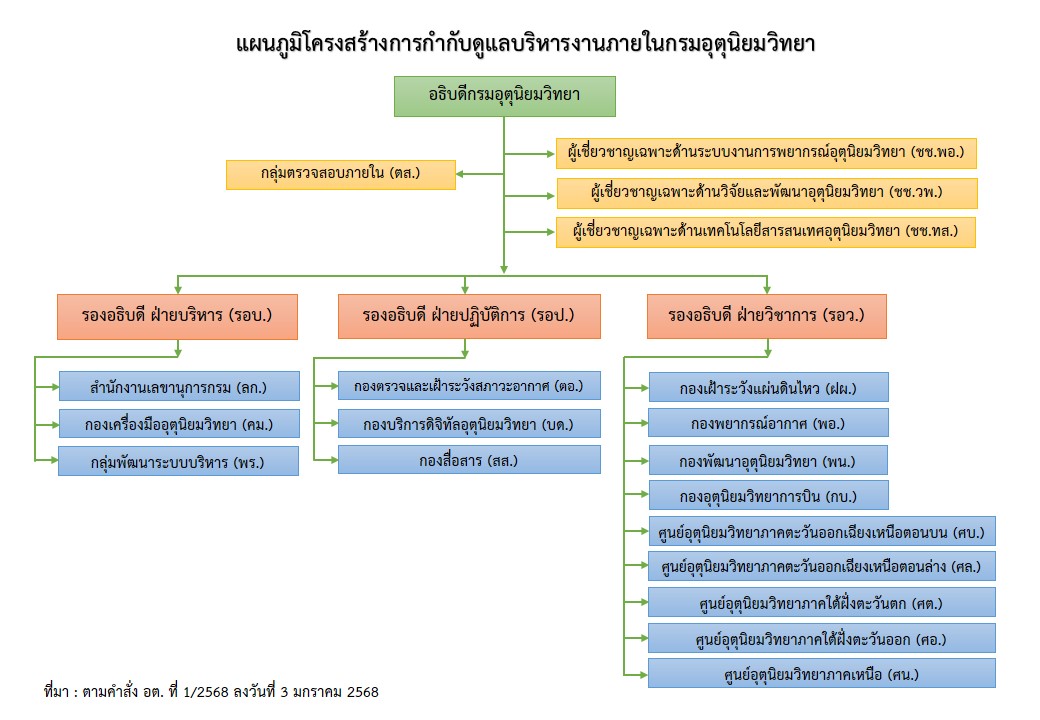 แผนภูมิโครงสร้างการกำกับดูแลบริหารงานภายในกรมอุตุนิยมวิทยา

อธิบดีกรมอุตุนิยมวิทยา

กลุ่มตรวจสอบภายใน (ตส.)

ผู้เชี่ยวชาญเฉพาะด้านระบบงานการพยากรณ์อุตุนิยมวิทยา (ชช.พอ.)

ผู้เชี่ยวชาญเฉพาะด้านวิจัยและพัฒนาอุตุนิยมวิทยา (ชช.วพ.)

ผู้เชี่ยวชาญเฉพาะด้านเทคโนโลยีสารสนเทศอุตุนิยมวิทยา (ชช.ทส.)

รองอธิบดี ฝ่ายบริหาร (รอบ.)

สำนักงานเลขานุการกรม (ลก.)

กองเครื่องมืออุตุนิยมวิทยา (คม.)

กลุ่มพัฒนาระบบบริหาร (พร.)

รองอธิบดี ฝ่ายปฏิบัติการ (รอป.)

กองตรวจและเฝ้าระวังสภาวะอากาศ (ตอ.)

กองบริการดิจิทัลอุตุนิยมวิทยา (บด.)

กองสื่อสาร (สส.)

รองอธิบดี ฝ่ายวิชาการ (รอว.)

กองเฝ้าระวังแผ่นดินไหว (ฝผ.)

กองพยากรณ์อากาศ (พอ.)

กองพัฒนาอุตุนิยมวิทยา (พน.)

กองอุตุนิยมวิทยาการบิน (กบ.)

ศูนย์อุตุนิยมวิทยาภาคตะวันออกเฉียงเหนือตอนบน (ศบ.)

ศูนย์อุตุนิยมวิทยาภาคตะวันออกเฉียงเหนือตอนล่าง (ศล.)

ศูนย์อุตุนิยมวิทยาภาคใต้ฝั่งตะวันตก (ศต.)

ศูนย์อุตุนิยมวิทยาภาคใต้ฝั่งตะวันออก (ศอ.)

ศูนย์อุตุนิยมวิทยาภาคเหนือ (ศน.)

ที่มา : ตามคำสั่ง อต. ที่ 1/2568 ลงวันที่ 3 มกราคม 2568